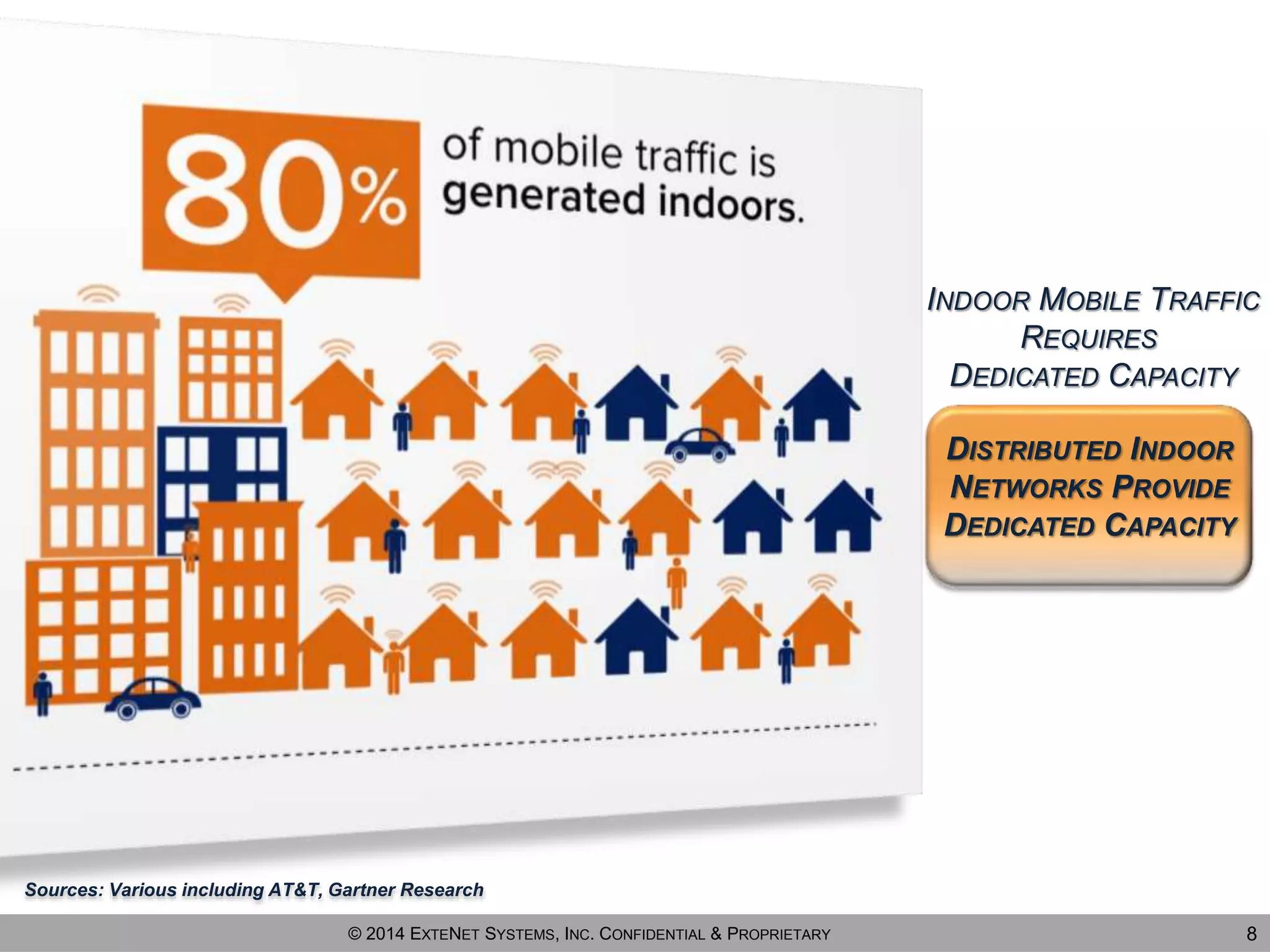 80% of mobile traffic is generated indoors.

INDOOR MOBILE TRAFFIC REQUIRES DEDICATED CAPACITY

DISTRIBUTED INDOOR NETWORKS PROVIDE DEDICATED CAPACITY

Sources: Various including AT&T, Gartner Research

© 2014 EXTENET SYSTEMS, INC. CONFIDENTIAL & PROPRIETARY

8